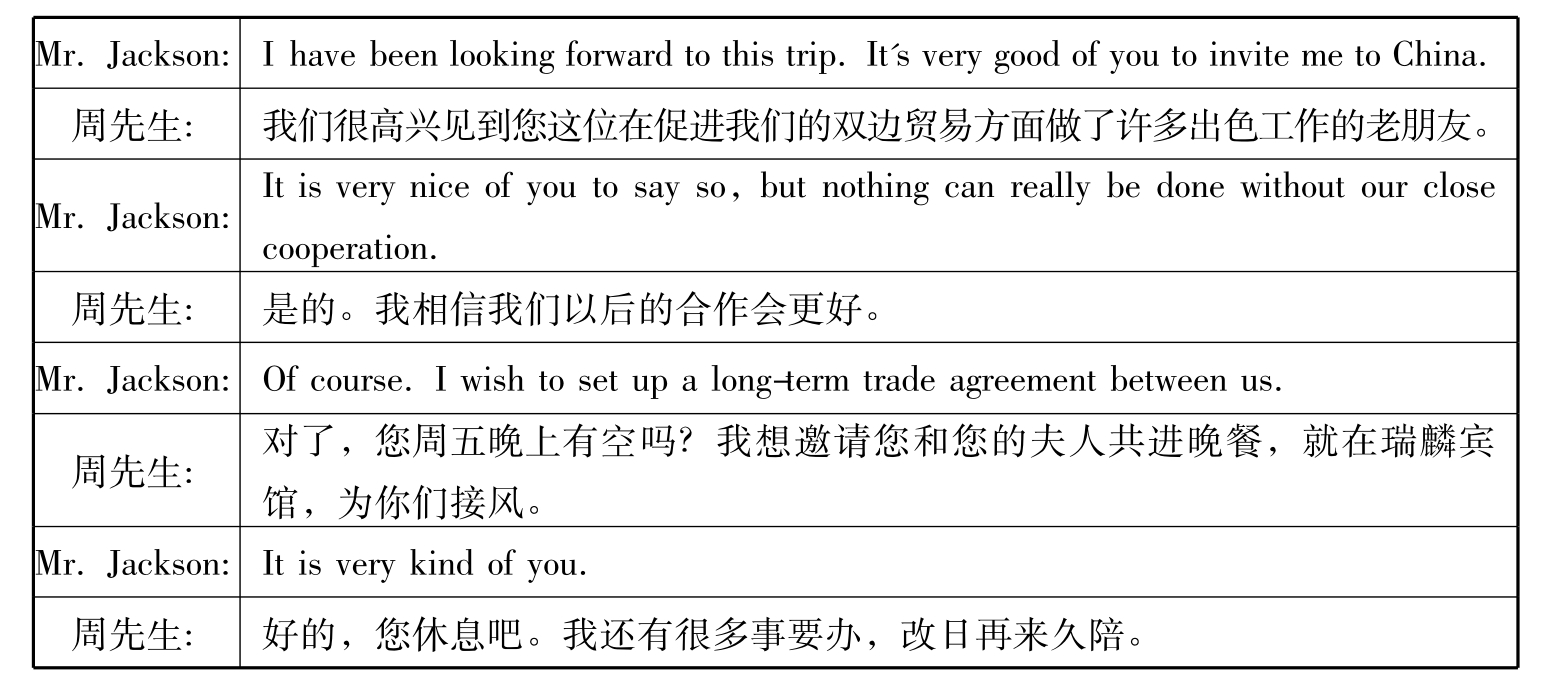 | Mr. Jackson: | I have been looking forward to this trip. It's very good of you to invite me to China. |
|---|---|
| 周先生: | 我们很高兴见到您这位在促进我们的双边贸易方面做了许多出色工作的老朋友。 |
| Mr. Jackson: | It is very nice of you to say so, but nothing can really be done without our close cooperation. |
| 周先生: | 是的。我相信我们以后的合作会更好。 |
| Mr. Jackson: | Of course. I wish to set up a long-term trade agreement between us. |
| 周先生: | 对了，您周五晚上有空吗？我想邀请您和您的夫人共进晚餐，就在瑞麟宾馆，为你们接风。 |
| Mr. Jackson: | It is very kind of you. |
| 周先生: | 好的，您休息吧。我还有很多事要办，改日再来久陪。 |